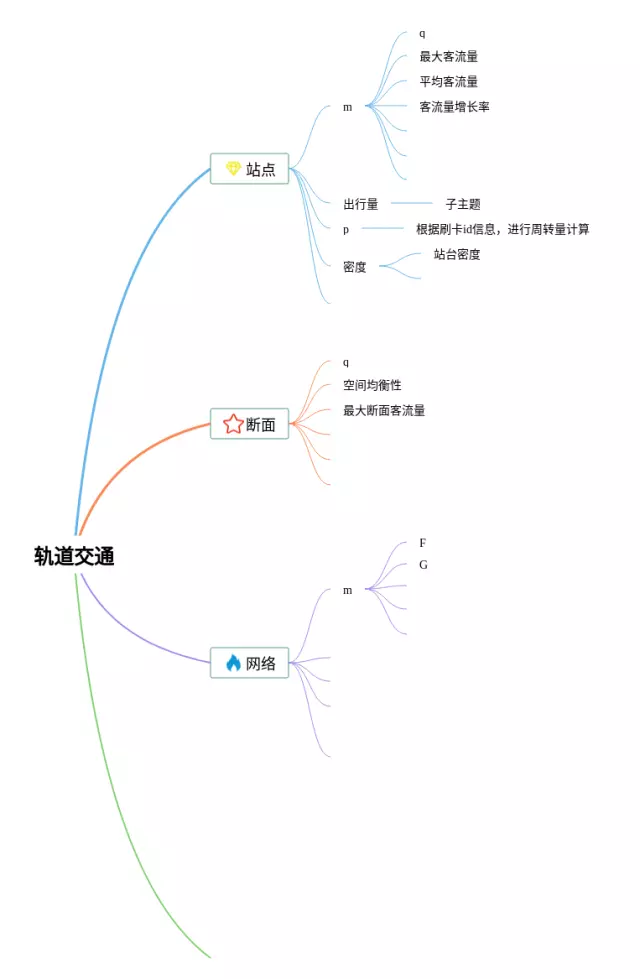 轨道交通

站点
m
q
最大客流量
平均客流量
客流量增长率
出行量
子主题
p
根据刷卡id信息，进行周转量计算
密度
站台密度

断面
q
空间均衡性
最大断面客流量

网络
m
F
G